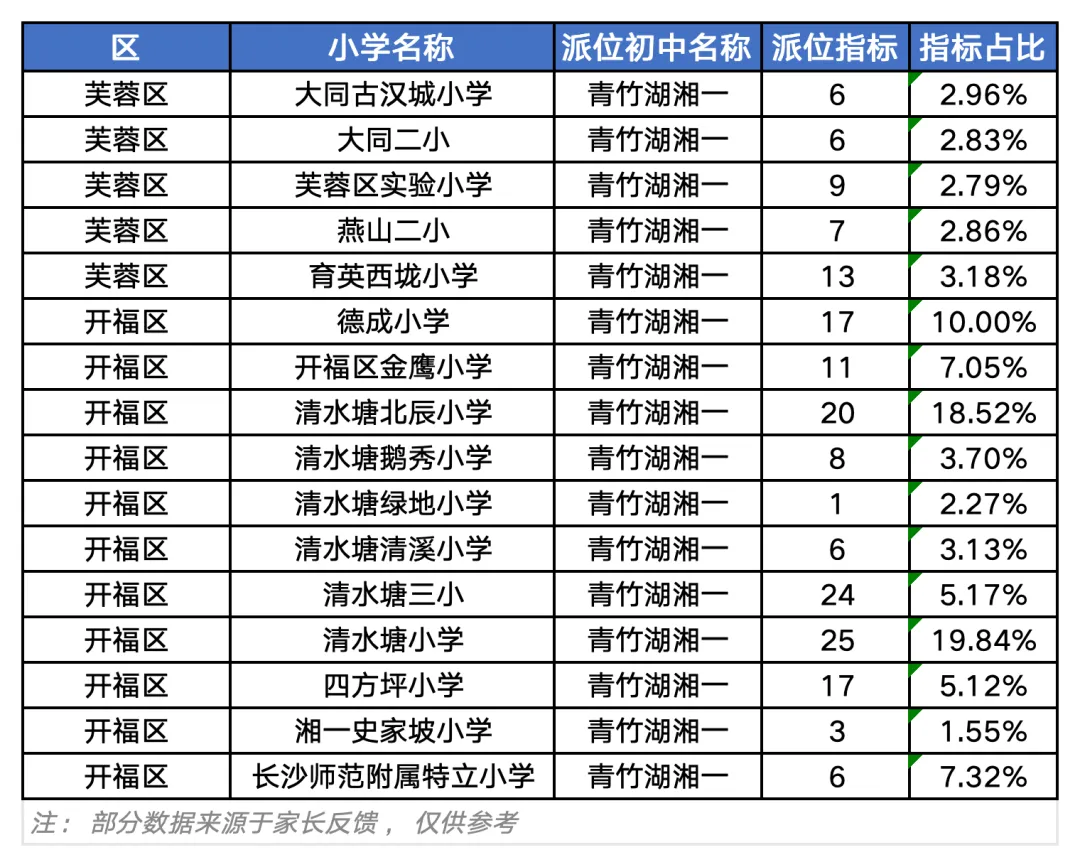 | 区 | 小学名称 | 派位初中名称 | 派位指标 | 指标占比 |
|---|---|---|---|---|
| 芙蓉区 | 大同古汉城小学 | 青竹湖湘一 | 6 | 2.96% |
| 芙蓉区 | 大同二小 | 青竹湖湘一 | 6 | 2.83% |
| 芙蓉区 | 芙蓉区实验小学 | 青竹湖湘一 | 9 | 2.79% |
| 芙蓉区 | 燕山二小 | 青竹湖湘一 | 7 | 2.86% |
| 芙蓉区 | 育英西垅小学 | 青竹湖湘一 | 13 | 3.18% |
| 开福区 | 德成小学 | 青竹湖湘一 | 17 | 10.00% |
| 开福区 | 开福区金鹰小学 | 青竹湖湘一 | 11 | 7.05% |
| 开福区 | 清水塘北辰小学 | 青竹湖湘一 | 20 | 18.52% |
| 开福区 | 清水塘鹅秀小学 | 青竹湖湘一 | 8 | 3.70% |
| 开福区 | 清水塘绿地小学 | 青竹湖湘一 | 1 | 2.27% |
| 开福区 | 清水塘清溪小学 | 青竹湖湘一 | 6 | 3.13% |
| 开福区 | 清水塘三小 | 青竹湖湘一 | 24 | 5.17% |
| 开福区 | 清水塘小学 | 青竹湖湘一 | 25 | 19.84% |
| 开福区 | 四方坪小学 | 青竹湖湘一 | 17 | 5.12% |
| 开福区 | 湘一史家坡小学 | 青竹湖湘一 | 3 | 1.55% |
| 开福区 | 长沙师范附属特立小学 | 青竹湖湘一 | 6 | 7.32% |

注： 部分数据来源于家长反馈， 仅供参考